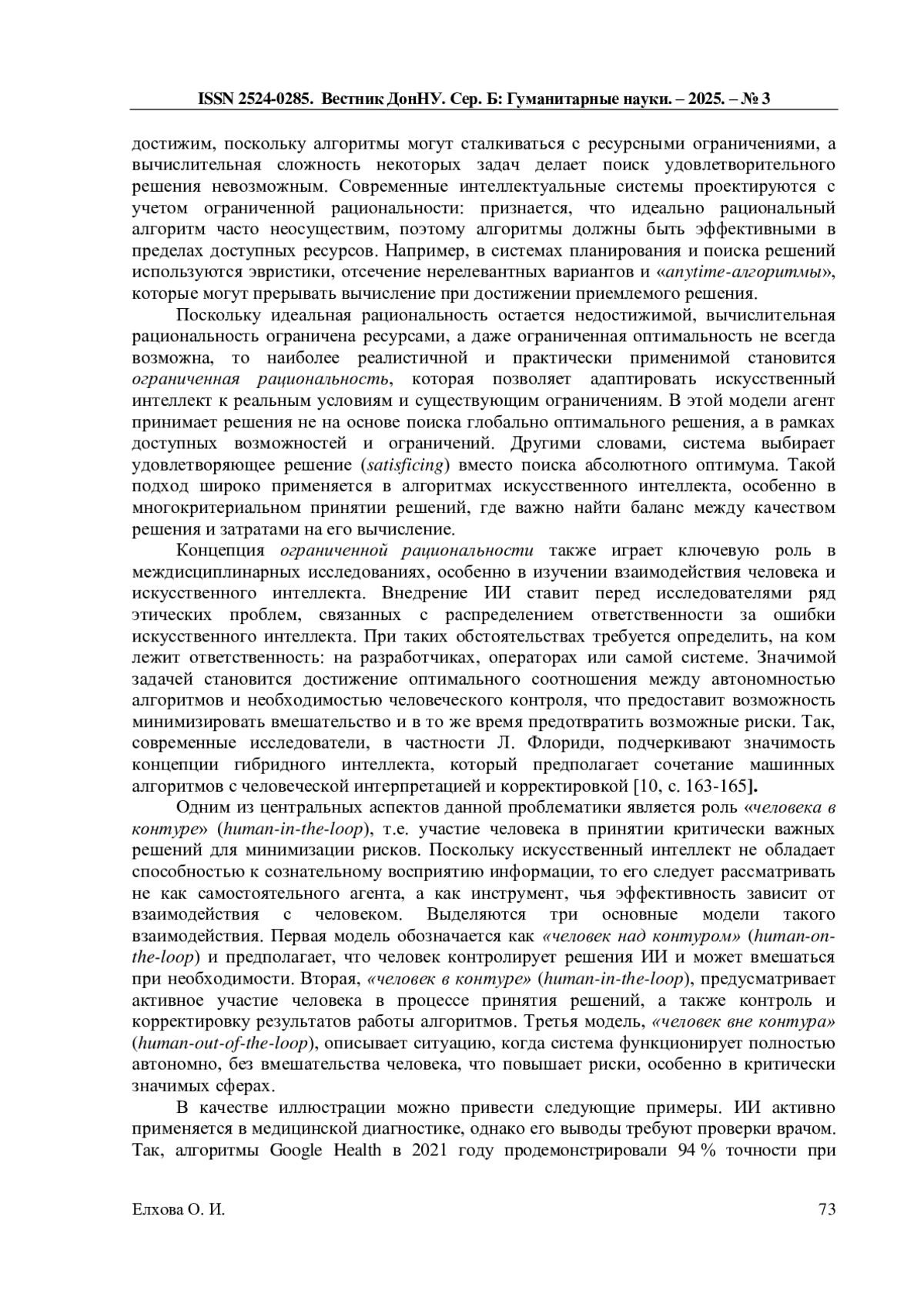 ISSN 2524-0285. Вестник ДонНУ. Сер. Б: Гуманитарные науки. – 2025. – № 3

достижим, поскольку алгоритмы могут сталкиваться с ресурсными ограничениями, а вычислительная сложность некоторых задач делает поиск удовлетворительного решения невозможным. Современные интеллектуальные системы проектируются с учетом ограниченной рациональности: признается, что идеально рациональный алгоритм часто неосуществим, поэтому алгоритмы должны быть эффективными в пределах доступных ресурсов. Например, в системах планирования и поиска решений используются эвристики, отсечение нерелевантных вариантов и «anytime-алгоритмы», которые могут прерывать вычисление при достижении приемлемого решения.

Поскольку идеальная рациональность остается недостижимой, вычислительная рациональность ограничена ресурсами, а даже ограниченная оптимальность не всегда возможна, то наиболее реалистичной и практически применимой становится ограниченная рациональность, которая позволяет адаптировать искусственный интеллект к реальным условиям и существующим ограничениям. В этой модели агент принимает решения не на основе поиска глобально оптимального решения, а в рамках доступных возможностей и ограничений. Другими словами, система выбирает удовлетворяющее решение (satisficing) вместо поиска абсолютного оптимума. Такой подход широко применяется в алгоритмах искусственного интеллекта, особенно в многокритериальном принятии решений, где важно найти баланс между качеством решения и затратами на его вычисление.

Концепция ограниченной рациональности также играет ключевую роль в междисциплинарных исследованиях, особенно в изучении взаимодействия человека и искусственного интеллекта. Внедрение ИИ ставит перед исследователями ряд этических проблем, связанных с распределением ответственности за ошибки искусственного интеллекта. При таких обстоятельствах требуется определить, на ком лежит ответственность: на разработчиках, операторах или самой системе. Значимой задачей становится достижение оптимального соотношения между автономностью алгоритмов и необходимостью человеческого контроля, что предоставит возможность минимизировать вмешательство и в то же время предотвратить возможные риски. Так, современные исследователи, в частности Л. Флориди, подчеркивают значимость концепции гибридного интеллекта, который предполагает сочетание машинных алгоритмов с человеческой интерпретацией и корректировкой [10, с. 163-165].

Одним из центральных аспектов данной проблематики является роль «человека в контуре» (human-in-the-loop), т.е. участие человека в принятии критически важных решений для минимизации рисков. Поскольку искусственный интеллект не обладает способностью к сознательному восприятию информации, то его следует рассматривать не как самостоятельного агента, а как инструмент, чья эффективность зависит от взаимодействия с человеком. Выделяются три основные модели такого взаимодействия. Первая модель обозначается как «человек над контуром» (human-on-the-loop) и предполагает, что человек контролирует решения ИИ и может вмешаться при необходимости. Вторая, «человек в контуре» (human-in-the-loop), предусматривает активное участие человека в процессе принятия решений, а также контроль и корректировку результатов работы алгоритмов. Третья модель, «человек вне контура» (human-out-of-the-loop), описывает ситуацию, когда система функционирует полностью автономно, без вмешательства человека, что повышает риски, особенно в критически значимых сферах.

В качестве иллюстрации можно привести следующие примеры. ИИ активно применяется в медицинской диагностике, однако его выводы требуют проверки врачом. Так, алгоритмы Google Health в 2021 году продемонстрировали 94 % точности при

Елхова О. И.

73